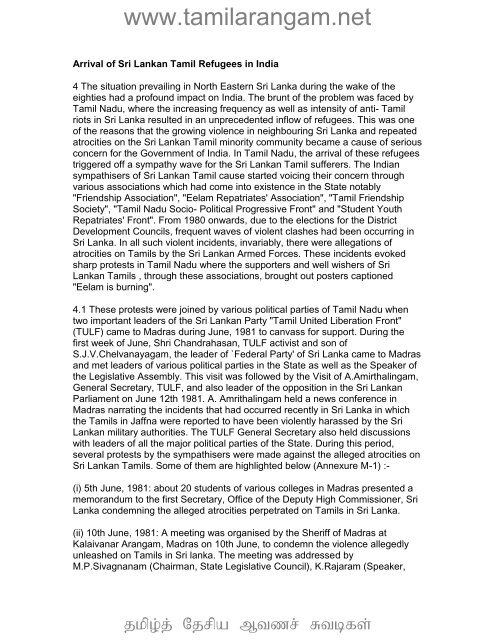 www.tamilarangam.net

Arrival of Sri Lankan Tamil Refugees in India

4 The situation prevailing in North Eastern Sri Lanka during the wake of the eighties had a profound impact on India. The brunt of the problem was faced by Tamil Nadu, where the increasing frequency as well as intensity of anti- Tamil riots in Sri Lanka resulted in an unprecedented inflow of refugees. This was one of the reasons that the growing violence in neighbouring Sri Lanka and repeated atrocities on the Sri Lankan Tamil minority community became a cause of serious concern for the Government of India. In Tamil Nadu, the arrival of these refugees triggered off a sympathy wave for the Sri Lankan Tamil sufferers. The Indian sympathisers of Sri Lankan Tamil cause started voicing their concern through various associations which had come into existence in the State notably "Friendship Association", "Eelam Repatriates' Association", "Tamil Friendship Society", "Tamil Nadu Socio- Political Progressive Front" and "Student Youth Repatriates' Front". From 1980 onwards, due to the elections for the District Development Councils, frequent waves of violent clashes had been occurring in Sri Lanka. In all such violent incidents, invariably, there were allegations of atrocities on Tamils by the Sri Lankan Armed Forces. These incidents evoked sharp protests in Tamil Nadu where the supporters and well wishers of Sri Lankan Tamils , through these associations, brought out posters captioned "Eelam is burning".

4.1 These protests were joined by various political parties of Tamil Nadu when two important leaders of the Sri Lankan Party "Tamil United Liberation Front" (TULF) came to Madras during June, 1981 to canvass for support. During the first week of June, Shri Chandrahasan, TULF activist and son of S.J.V.Chelvanayagam, the leader of `Federal Party' of Sri Lanka came to Madras and met leaders of various political parties in the State as well as the Speaker of the Legislative Assembly. This visit was followed by the Visit of A.Amirthalingam, General Secretary, TULF, and also leader of the opposition in the Sri Lankan Parliament on June 12th 1981. A. Amrithalingam held a news conference in Madras narrating the incidents that had occurred recently in Sri Lanka in which the Tamils in Jaffna were reported to have been violently harassed by the Sri Lankan military authorities. The TULF General Secretary also held discussions with leaders of all the major political parties of the State. During this period, several protests by the sympathisers were made against the alleged atrocities on Sri Lankan Tamils. Some of them are highlighted below (Annexure M-1) :-

(i) 5th June, 1981: about 20 students of various colleges in Madras presented a memorandum to the first Secretary, Office of the Deputy High Commissioner, Sri Lanka condemning the alleged atrocities perpetrated on Tamils in Sri Lanka.

(ii) 10th June, 1981: A meeting was organised by the Sheriff of Madras at Kalaivanar Arangam, Madras on 10th June, to condemn the violence allegedly unleashed on Tamils in Sri lanka. The meeting was addressed by M.P.Sivagnanam (Chairman, State Legislative Council), K.Rajaram (Speaker,

தமிழ்த் தேசிய ஆவணச் சுவடிகள்